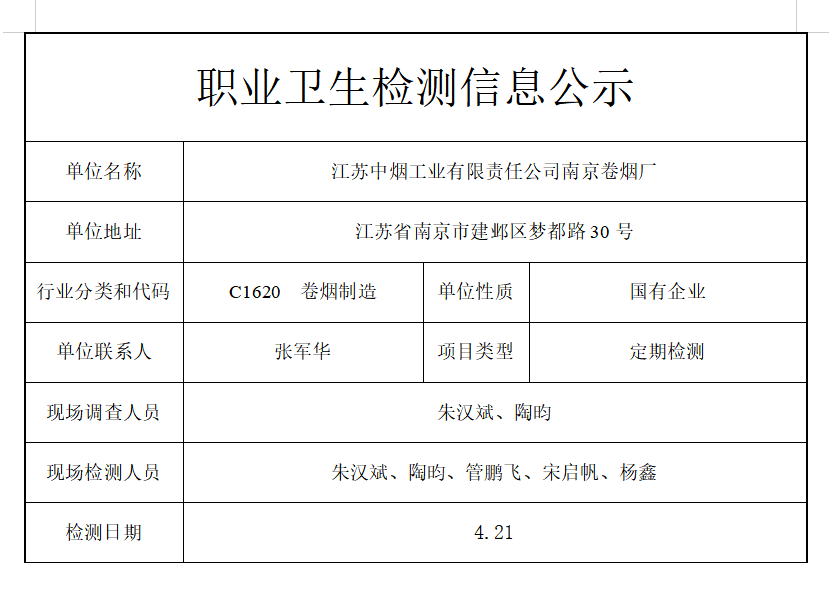 职业卫生检测信息公示

| 单位名称 | 江苏中烟工业有限责任公司南京卷烟厂 | | |
|---|---|---|---|
| 单位地址 | 江苏省南京市建邺区梦都路 30 号 | | |
| 行业分类和代码 | C1620 卷烟制造 | 单位性质 | 国有企业 |
| 单位联系人 | 张军华 | 项目类型 | 定期检测 |
| 现场调查人员 | 朱汉斌、陶昀 | | |
| 现场检测人员 | 朱汉斌、陶昀、管鹏飞、宋启帆、杨鑫 | | |
| 检测日期 | 4.21 | | |